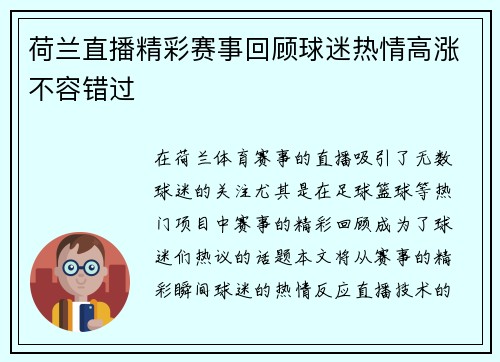 荷兰直播精彩赛事回顾球迷热情高涨不容错过

在荷兰体育赛事的直播吸引了无数球迷的关注尤其是在足球篮球等热门项目中赛事的精彩回顾成为了球迷们热议的话题本文将从赛事的精彩瞬间球迷的热情反应直播技术的